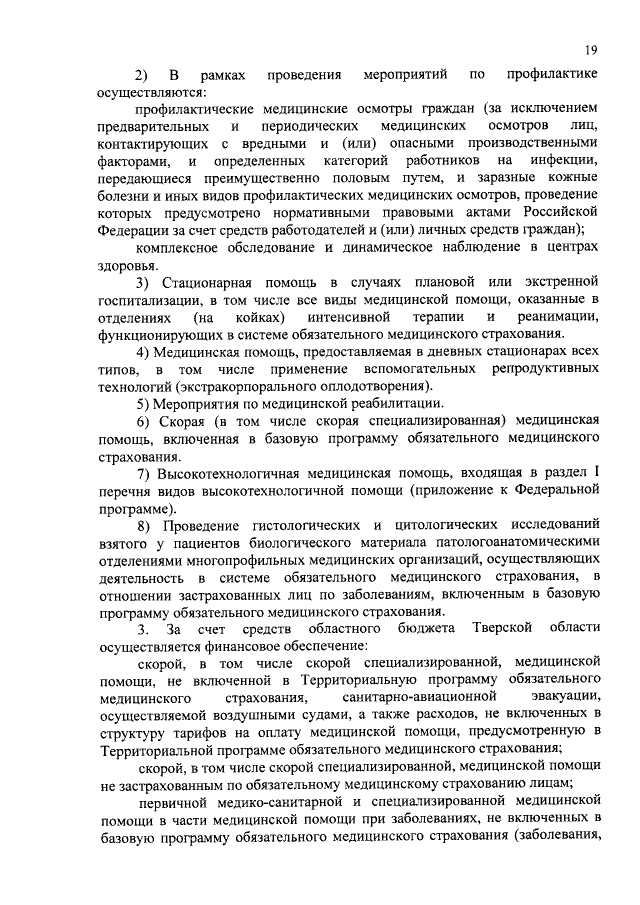 19

2) В рамках проведения мероприятий по профилактике осуществляются:

профилактические медицинские осмотры граждан (за исключением предварительных и периодических медицинских осмотров лиц, контактирующих с вредными и (или) опасными производственными факторами, и определенных категорий работников на инфекции, передающиеся преимущественно половым путем, и заразные кожные болезни и иных видов профилактических медицинских осмотров, проведение которых предусмотрено нормативными правовыми актами Российской Федерации за счет средств работодателей и (или) личных средств граждан);

комплексное обследование и динамическое наблюдение в центрах здоровья.

3) Стационарная помощь в случаях плановой или экстренной госпитализации, в том числе все виды медицинской помощи, оказанные в отделениях (на койках) интенсивной терапии и реанимации, функционирующих в системе обязательного медицинского страхования.

4) Медицинская помощь, предоставляемая в дневных стационарах всех типов, в том числе применение вспомогательных репродуктивных технологий (экстракорпорального оплодотворения).

5) Мероприятия по медицинской реабилитации.

6) Скорая (в том числе скорая специализированная) медицинская помощь, включенная в базовую программу обязательного медицинского страхования.

7) Высокотехнологичная медицинская помощь, входящая в раздел I перечня видов высокотехнологичной помощи (приложение к Федеральной программе).

8) Проведение гистологических и цитологических исследований взятого у пациентов биологического материала патологоанатомическими отделениями многопрофильных медицинских организаций, осуществляющих деятельность в системе обязательного медицинского страхования, в отношении застрахованных лиц по заболеваниям, включенным в базовую программу обязательного медицинского страхования.

3. За счет средств областного бюджета Тверской области осуществляется финансовое обеспечение:

скорой, в том числе скорой специализированной, медицинской помощи, не включенной в Территориальную программу обязательного медицинского страхования, санитарно-авиационной эвакуации, осуществляемой воздушными судами, а также расходов, не включенных в структуру тарифов на оплату медицинской помощи, предусмотренную в Территориальной программе обязательного медицинского страхования;

скорой, в том числе скорой специализированной, медицинской помощи не застрахованным по обязательному медицинскому страхованию лицам;

первичной медико-санитарной и специализированной медицинской помощи в части медицинской помощи при заболеваниях, не включенных в базовую программу обязательного медицинского страхования (заболевания,